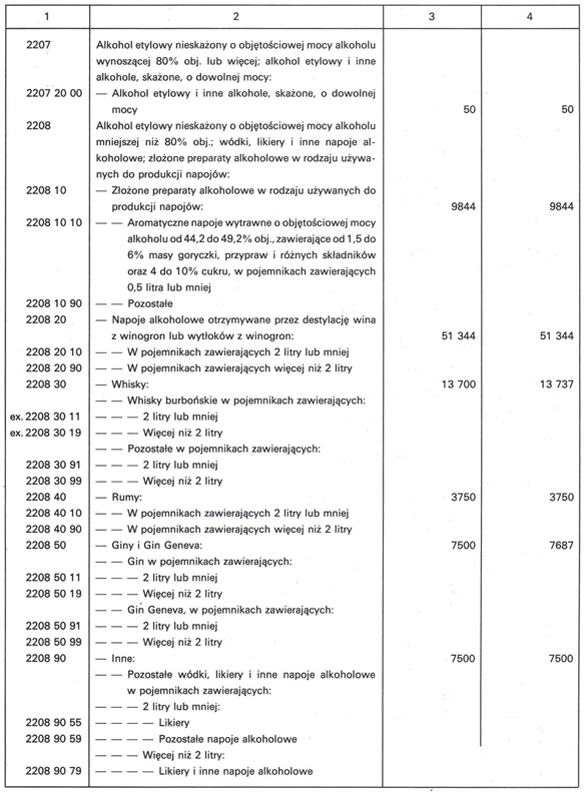 | 1 | 2 | 3 | 4 |
|---|---|---|---|
| 2207 | Alkohol etylowy nieskażony o objętościowej mocy alkoholu wynoszącej 80% obj. lub więcej; alkohol etylowy i inne alkohole, skażone, o dowolnej mocy: | | |
| 2207 20 00 | — Alkohol etylowy i inne alkohole, skażone, o dowolnej mocy | 50 | 50 |
| 2208 | Alkohol etylowy nieskażony o objętościowej mocy alkoholu mniejszej niż 80% obj.; wódki, likiery i inne napoje alkoholowe; złożone preparaty alkoholowe w rodzaju używanych do produkcji napojów: | | |
| 2208 10 | — Złożone preparaty alkoholowe w rodzaju używanych do produkcji napojów: | 9844 | 9844 |
| 2208 10 10 | — — Aromatyczne napoje wytrawne o objętościowej mocy alkoholu od 44,2 do 49,2% obj., zawierające od 1,5 do 6% masy goryczki, przypraw i różnych składników oraz 4 do 10% cukru, w pojemnikach zawierających 0,5 litra lub mniej | | |
| 2208 10 90 | — — Pozostałe | | |
| 2208 20 | — Napoje alkoholowe otrzymywane przez destylację wina z winogron lub wytłoków z winogron: | 51 344 | 51 344 |
| 2208 20 10 | — — W pojemnikach zawierających 2 litry lub mniej | | |
| 2208 20 90 | — — W pojemnikach zawierających więcej niż 2 litry | | |
| 2208 30 | — Whisky: | 13 700 | 13 737 |
| | — — Whisky burbońskie w pojemnikach zawierających: | | |
| ex. 2208 30 11 | — — — 2 litry lub mniej | | |
| ex. 2208 30 19 | — — — Więcej niż 2 litry | | |
| | — — Pozostałe w pojemnikach zawierających: | | |
| 2208 30 91 | — — — 2 litry lub mniej | | |
| 2208 30 99 | — — — Więcej niż 2 litry | | |
| 2208 40 | — Rumy: | 3750 | 3750 |
| 2208 40 10 | — — W pojemnikach zawierających 2 litry lub mniej | | |
| 2208 40 90 | — — W pojemnikach zawierających więcej niż 2 litry | | |
| 2208 50 | — Giny i Gin Geneva: | 7500 | 7687 |
| | — — Gin w pojemnikach zawierających: | | |
| 2208 50 11 | — — — 2 litry lub mniej | | |
| 2208 50 19 | — — — Więcej niż 2 litry | | |
| | — — Gin Geneva, w pojemnikach zawierających: | | |
| 2208 50 91 | — — — 2 litry lub mniej | | |
| 2208 50 99 | — — — Więcej niż 2 litry | | |
| 2208 90 | — Inne: | 7500 | 7500 |
| | — — Pozostałe wódki, likiery i inne napoje alkoholowe w pojemnikach zawierających: | | |
| | — — — 2 litry lub mniej: | | |
| 2208 90 55 | — — — — Likiery | | |
| 2208 90 59 | — — — — Pozostałe napoje alkoholowe | | |
| | — — — Więcej niż 2 litry: | | |
| 2208 90 79 | — — — — Likiery i inne napoje alkoholowe | | |